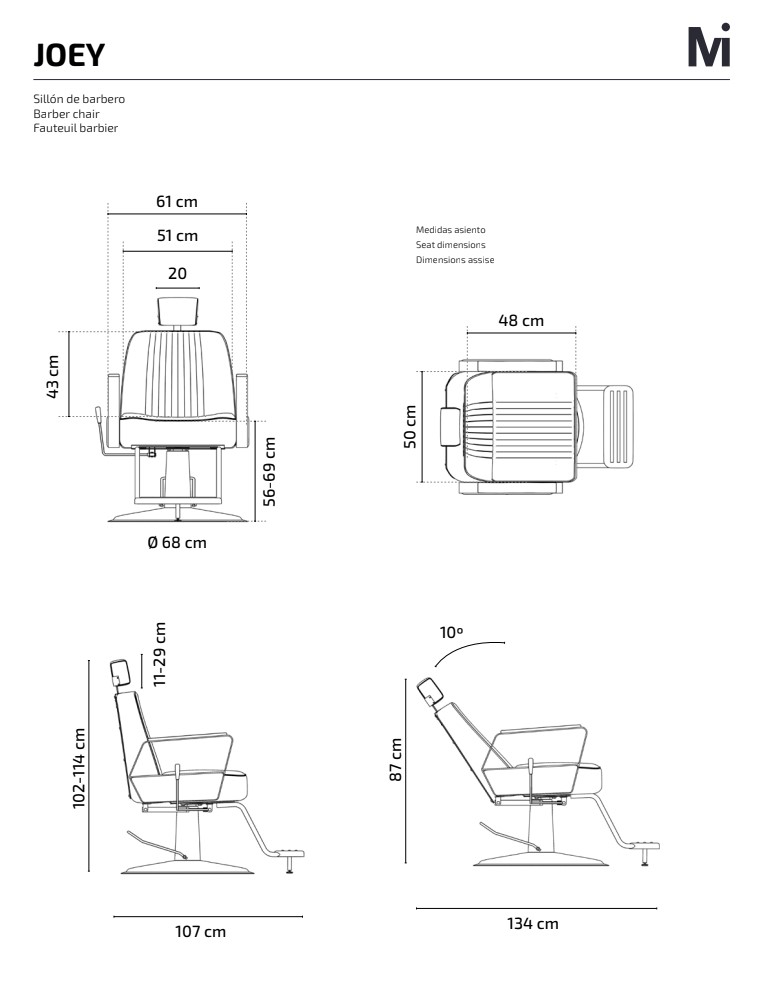 JOEY

Mi

Sillón de barbero
Barber chair
Fauteuil barbier

61 cm
51 cm
20
43 cm
56-69 cm
Ø 68 cm

Medidas asiento
Seat dimensions
Dimensions assise

48 cm
50 cm

11-29 cm
102-114 cm
107 cm

10º
87 cm
134 cm